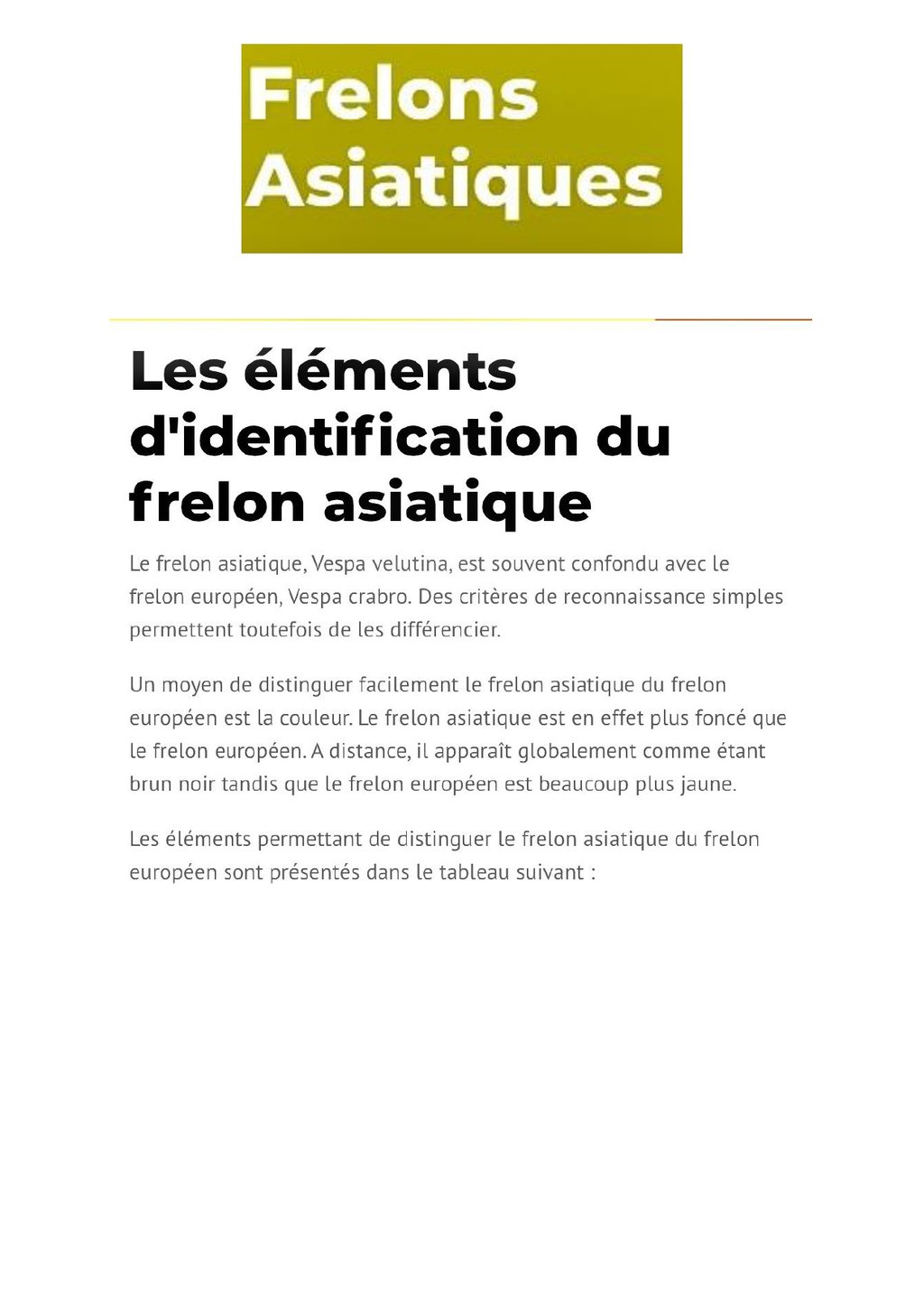 Frelons Asiatiques

Les éléments d'identification du frelon asiatique

Le frelon asiatique, Vespa velutina, est souvent confondu avec le frelon européen, Vespa crabro. Des critères de reconnaissance simples permettent toutefois de les différencier.

Un moyen de distinguer facilement le frelon asiatique du frelon européen est la couleur. Le frelon asiatique est en effet plus foncé que le frelon européen. A distance, il apparaît globalement comme étant brun noir tandis que le frelon européen est beaucoup plus jaune.

Les éléments permettant de distinguer le frelon asiatique du frelon européen sont présentés dans le tableau suivant :